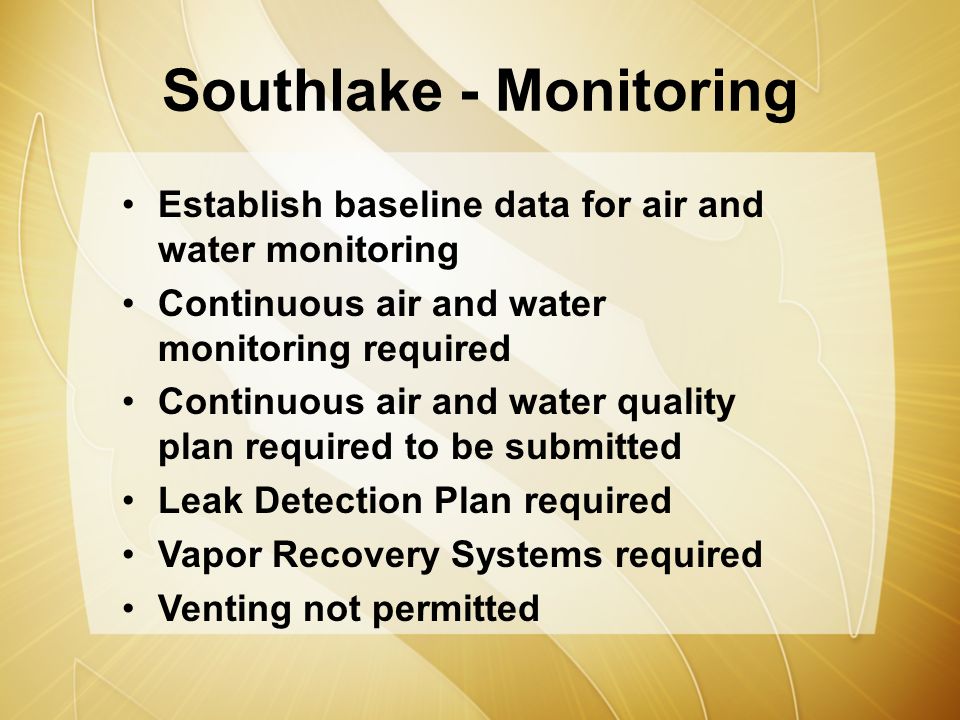 Southlake - Monitoring

• Establish baseline data for air and water monitoring
• Continuous air and water monitoring required
• Continuous air and water quality plan required to be submitted
• Leak Detection Plan required
• Vapor Recovery Systems required
• Venting not permitted